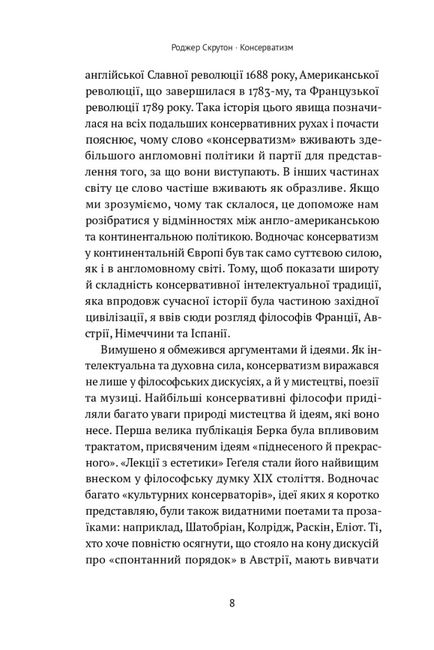 Роджер Скрутон · Консерватизм

англійської Славної революції 1688 року, Американської революції, що завершилася в 1783-му, та Французької революції 1789 року. Така історія цього явища позначилася на всіх подальших консервативних рухах і почасти пояснює, чому слово «консерватизм» вживають здебільшого англомовні політики й партії для представлення того, за що вони виступають. В інших частинах світу це слово частіше вживають як образливе. Якщо ми зрозуміємо, чому так склалося, це допоможе нам розібратися у відмінностях між англо-американською та континентальною політикою. Водночас консерватизм у континентальній Європі був так само суттєвою силою, як і в англомовному світі. Тому, щоб показати широту й складність консервативної інтелектуальної традиції, яка впродовж сучасної історії була частиною західної цивілізації, я ввів сюди розгляд філософів Франції, Австрії, Німеччини та Іспанії.

Вимушено я обмежився аргументами й ідеями. Як інтелектуальна та духовна сила, консерватизм виражався не лише у філософських дискусіях, а й у мистецтві, поезії та музиці. Найбільші консервативні філософи приділяли багато уваги природі мистецтва й ідеям, які воно несе. Перша велика публікація Берка була впливовим трактатом, присвяченим ідеям «піднесеного й прекрасного». «Лекції з естетики» Геґеля стали його найвищим внеском у філософську думку XIX століття. Водночас багато «культурних консерваторів», ідеї яких я коротко представляю, були також видатними поетами та прозаїками: наприклад, Шатобріан, Колрідж, Раскін, Еліот. Ті, хто хоче повністю осягнути, що стояло на кону дискусій про «спонтанний порядок» в Австрії, мають вивчати

8